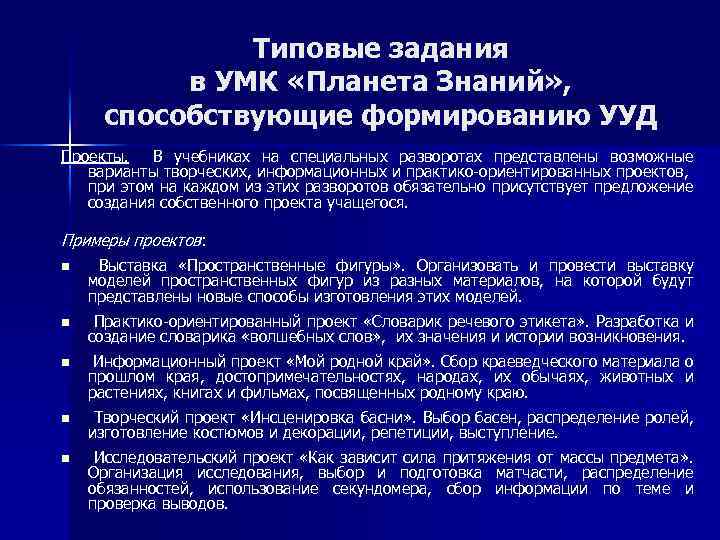 Типовые задания
в УМК «Планета Знаний»,
способствующие формированию УУД

Проекты. В учебниках на специальных разворотах представлены возможные варианты творческих, информационных и практико-ориентированных проектов, при этом на каждом из этих разворотов обязательно присутствует предложение создания собственного проекта учащегося.

Примеры проектов:

■ Выставка «Пространственные фигуры». Организовать и провести выставку моделей пространственных фигур из разных материалов, на которой будут представлены новые способы изготовления этих моделей.

■ Практико-ориентированный проект «Словарик речевого этикета». Разработка и создание словарика «волшебных слов», их значения и истории возникновения.

■ Информационный проект «Мой родной край». Сбор краеведческого материала о прошлом края, достопримечательностях, народах, их обычаях, животных и растениях, книгах и фильмах, посвященных родному краю.

■ Творческий проект «Инсценировка басни». Выбор басен, распределение ролей, изготовление костюмов и декорации, репетиции, выступление.

■ Исследовательский проект «Как зависит сила притяжения от массы предмета». Организация исследования, выбор и подготовка матчасти, распределение обязанностей, использование секундомера, сбор информации по теме и проверка выводов.